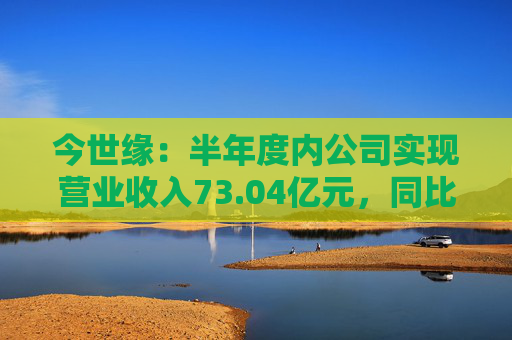 今世缘：半年度内公司实现营业收入73.04亿元，同比